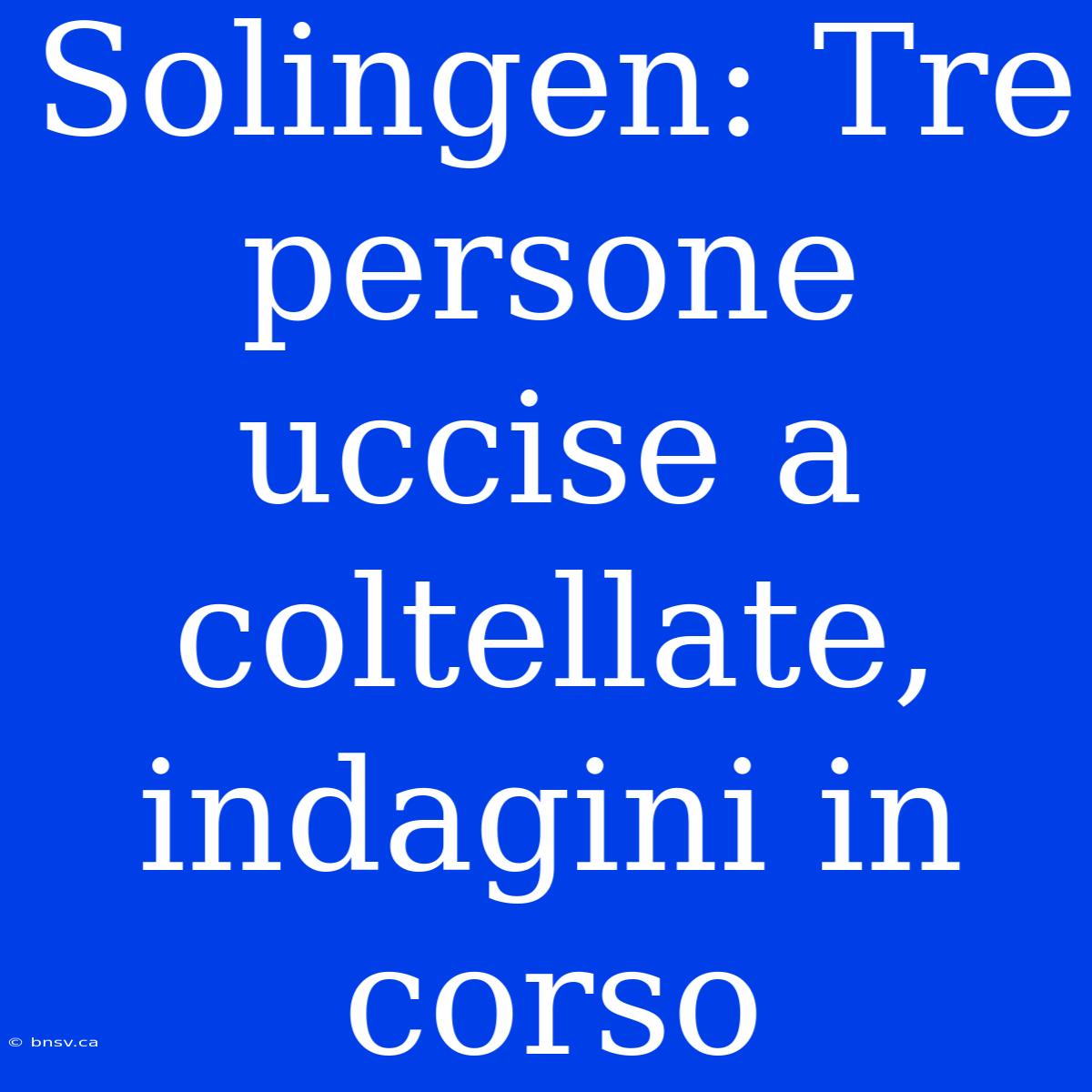 Solingen: Tre persone uccise a coltellate, indagini in corso

© bnsv.ca